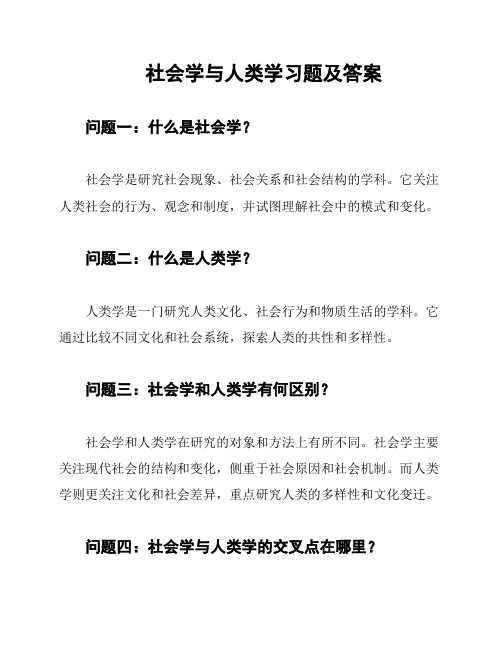 社会学与人类学习题及答案

问题一：什么是社会学？

社会学是研究社会现象、社会关系和社会结构的学科。它关注人类社会的行为、观念和制度，并试图理解社会中的模式和变化。

问题二：什么是人类学？

人类学是一门研究人类文化、社会行为和物质生活的学科。它通过比较不同文化和社会系统，探索人类的共性和多样性。

问题三：社会学和人类学有何区别？

社会学和人类学在研究的对象和方法上有所不同。社会学主要关注现代社会的结构和变化，侧重于社会原因和社会机制。而人类学则更关注文化和社会差异，重点研究人类的多样性和文化变迁。

问题四：社会学与人类学的交叉点在哪里？